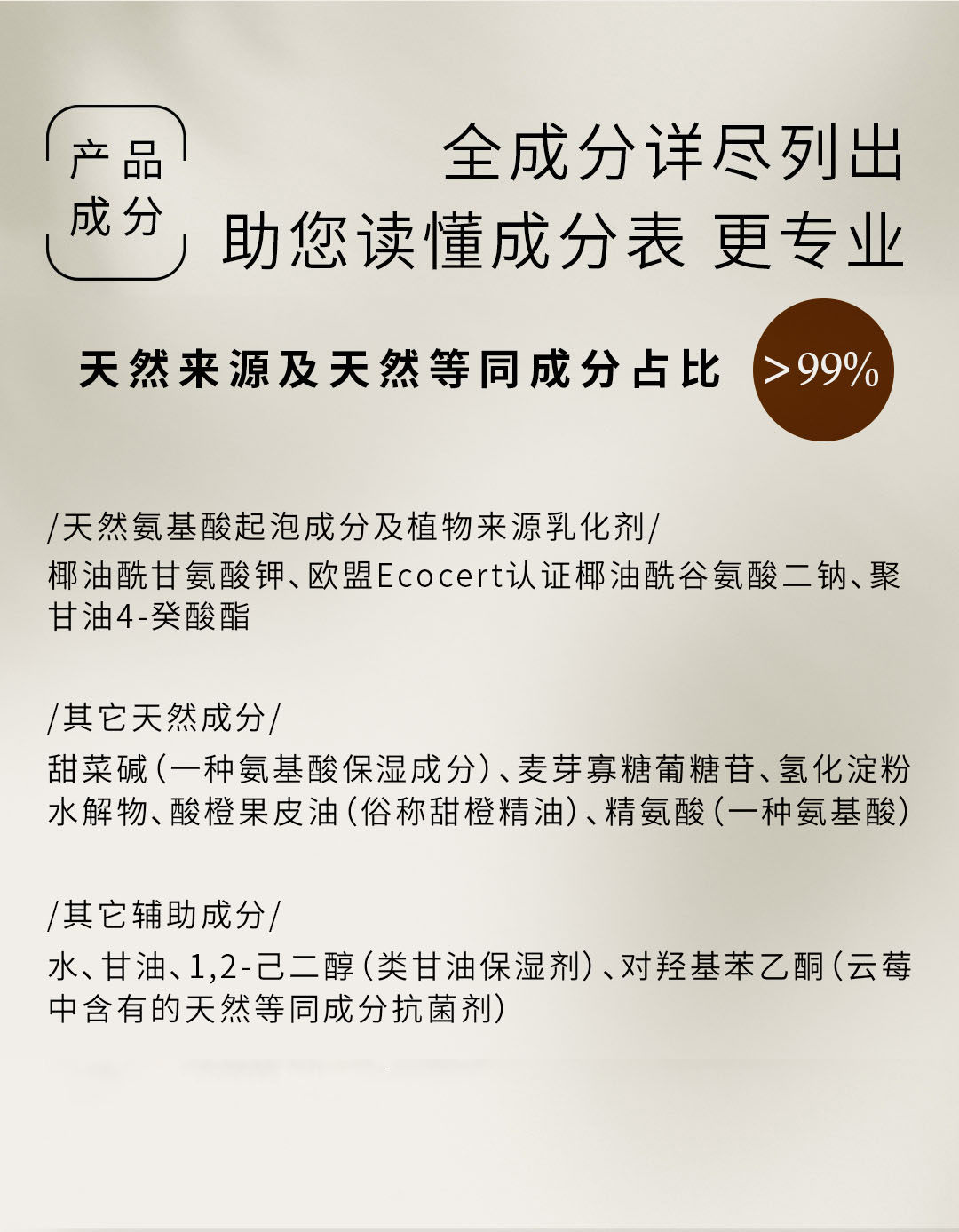 产品
成分

全成分详尽列出
助您读懂成分表 更专业

天然来源及天然等同成分占比

>99%

/天然氨基酸起泡成分及植物来源乳化剂/

椰油酰甘氨酸钾、欧盟Ecocert认证椰油酰谷氨酸二钠、聚甘油4-癸酸酯

/其它天然成分/

甜菜碱(一种氨基酸保湿成分)、麦芽寡糖葡糖苷、氢化淀粉水解物、酸橙果皮油(俗称甜橙精油)、精氨酸(一种氨基酸)

/其它辅助成分/

水、甘油、1,2-己二醇(类甘油保湿剂)、对羟基苯乙酮(云莓中含有的天然等同成分抗菌剂)